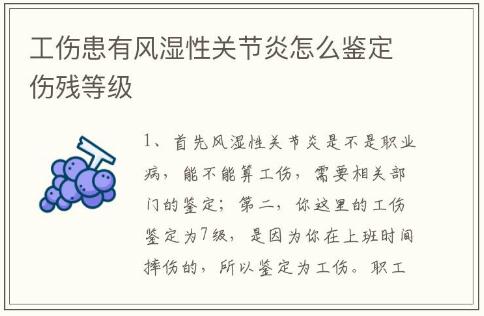 工伤患有风湿性关节炎怎么鉴定伤残等级

1、首先风湿性关节炎是不是职业病，能不能算工伤，需要相关部门的鉴定；第二，你这里的工伤鉴定为7级，是因为你在上班时间摔伤的，所以鉴定为工伤。职工